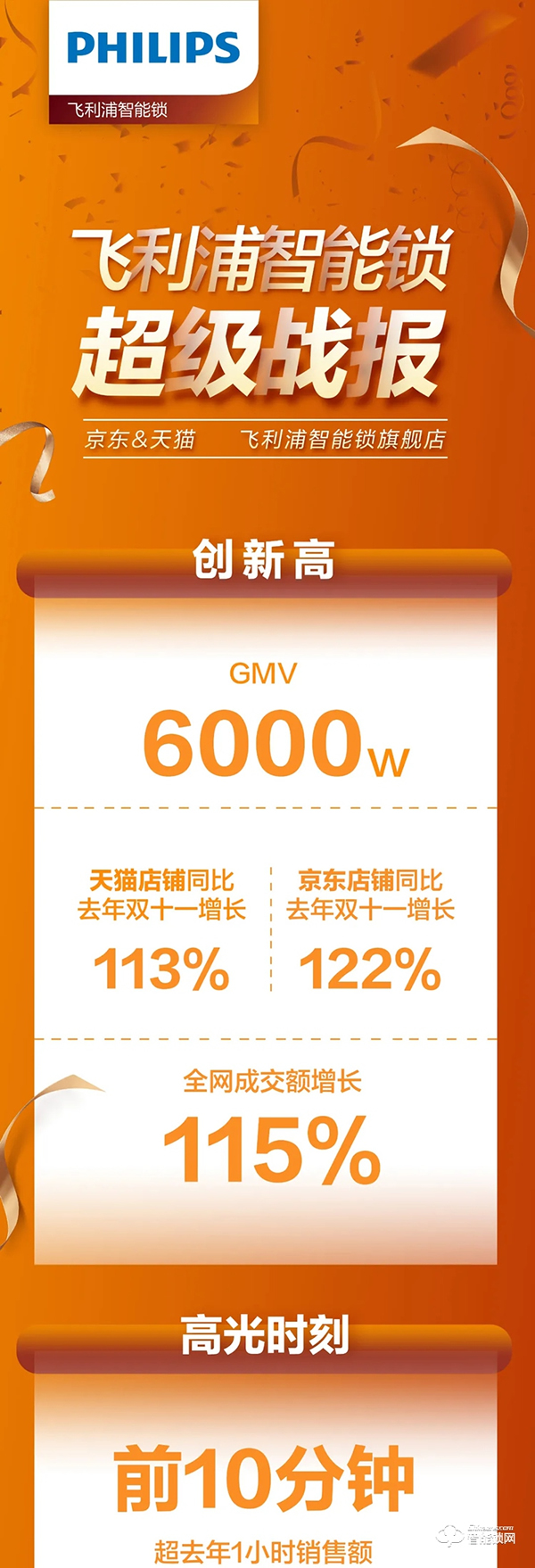 PHILIPS
飞利浦智能锁

飞利浦智能锁
超级战报

京东&天猫 飞利浦智能锁旗舰店

创新高

GMV
6000w

天猫店铺同比去年双十一增长
113%

京东店铺同比去年双十一增长
122%

全网成交额增长
115%

高光时刻

前10分钟
超去年1小时销售额

智能锁网